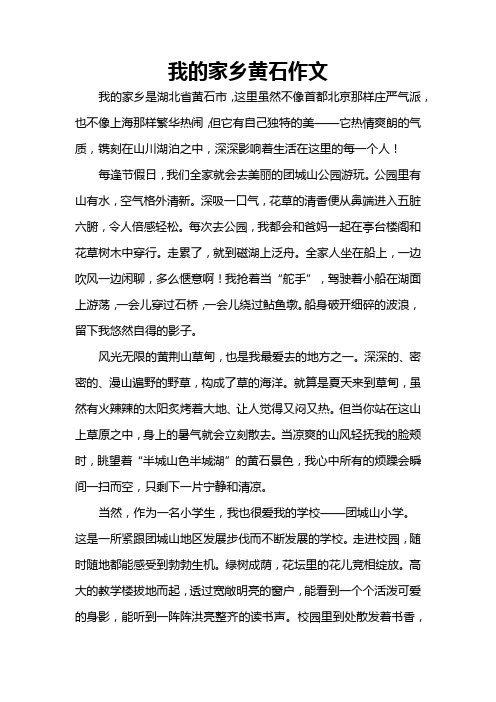 我的家乡黄石作文

我的家乡是湖北省黄石市，这里虽然不像首都北京那样庄严气派，也不像上海那样繁华热闹，但它有自己独特的美——它热情爽朗的气质，镌刻在山川湖泊之中，深深影响着生活在这里的每一个人！

每逢节假日，我们全家就会去美丽的团城山公园游玩。公园里有山有水，空气格外清新。深吸一口气，花草的清香便从鼻端进入五脏六腑，令人倍感轻松。每次去公园，我都会和爸妈一起在亭台楼阁和花草树木中穿行。走累了，就到磁湖上泛舟。全家人坐在船上，一边吹风一边闲聊，多么惬意啊！我抢着当“舵手”，驾驶着小船在湖面上游荡，一会儿穿过石桥，一会儿绕过鲇鱼墩。船身破开细碎的波浪，留下我悠然自得的影子。

风光无限的黄荆山草甸，也是我最爱去的地方之一。深深的、密密的、漫山遍野的野草，构成了草的海洋。就算是夏天来到草甸，虽然有火辣辣的太阳炙烤着大地、让人觉得又闷又热。但当你站在这山上草原之中，身上的暑气就会立刻散去。当凉爽的山风轻抚我的脸颊时，眺望着“半城山色半城湖”的黄石景色，我心中所有的烦躁会瞬间一扫而空，只剩下一片宁静和清凉。

当然，作为一名小学生，我也很爱我的学校——团城山小学。这是一所紧跟团城山地区发展步伐而不断发展的学校。走进校园，随时随地都能感受到勃勃生机。绿树成荫，花坛里的花儿竞相绽放。高大的教学楼拔地而起，透过宽敞明亮的窗户，能看到一个个活泼可爱的身影，能听到一阵阵洪亮整齐的读书声。校园里到处散发着书香，